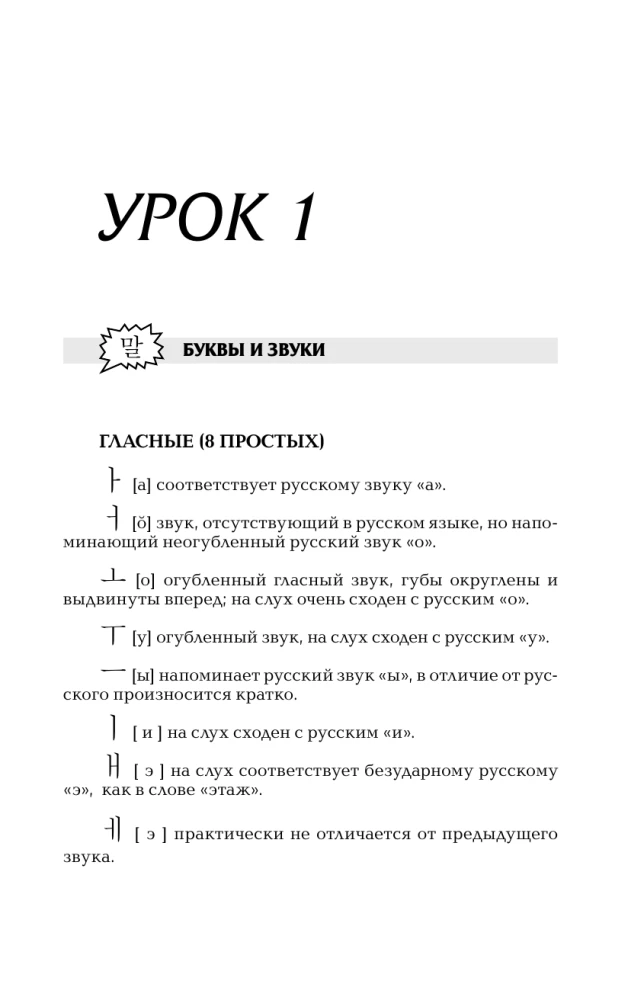 УРОК 1

말 БУКВЫ И ЗВУКИ

ГЛАСНЫЕ (8 ПРОСТЫХ)

ㅏ [а] соответствует русскому звуку «а».

ㅓ [ŏ] звук, отсутствующий в русском языке, но напоминающий неогубленный русский звук «о».

ㅗ [о] огубленный гласный звук, губы округлены и выдвинуты вперед; на слух очень сходен с русским «о».

ㅜ [у] огубленный звук, на слух сходен с русским «у».

ㅡ [ы] напоминает русский звук «ы», в отличие от русского произносится кратко.

ㅣ [ и ] на слух сходен с русским «и».

ㅐ [ э ] на слух соответствует безударному русскому «э», как в слове «этаж».

ㅔ [ э ] практически не отличается от предыдущего звука.